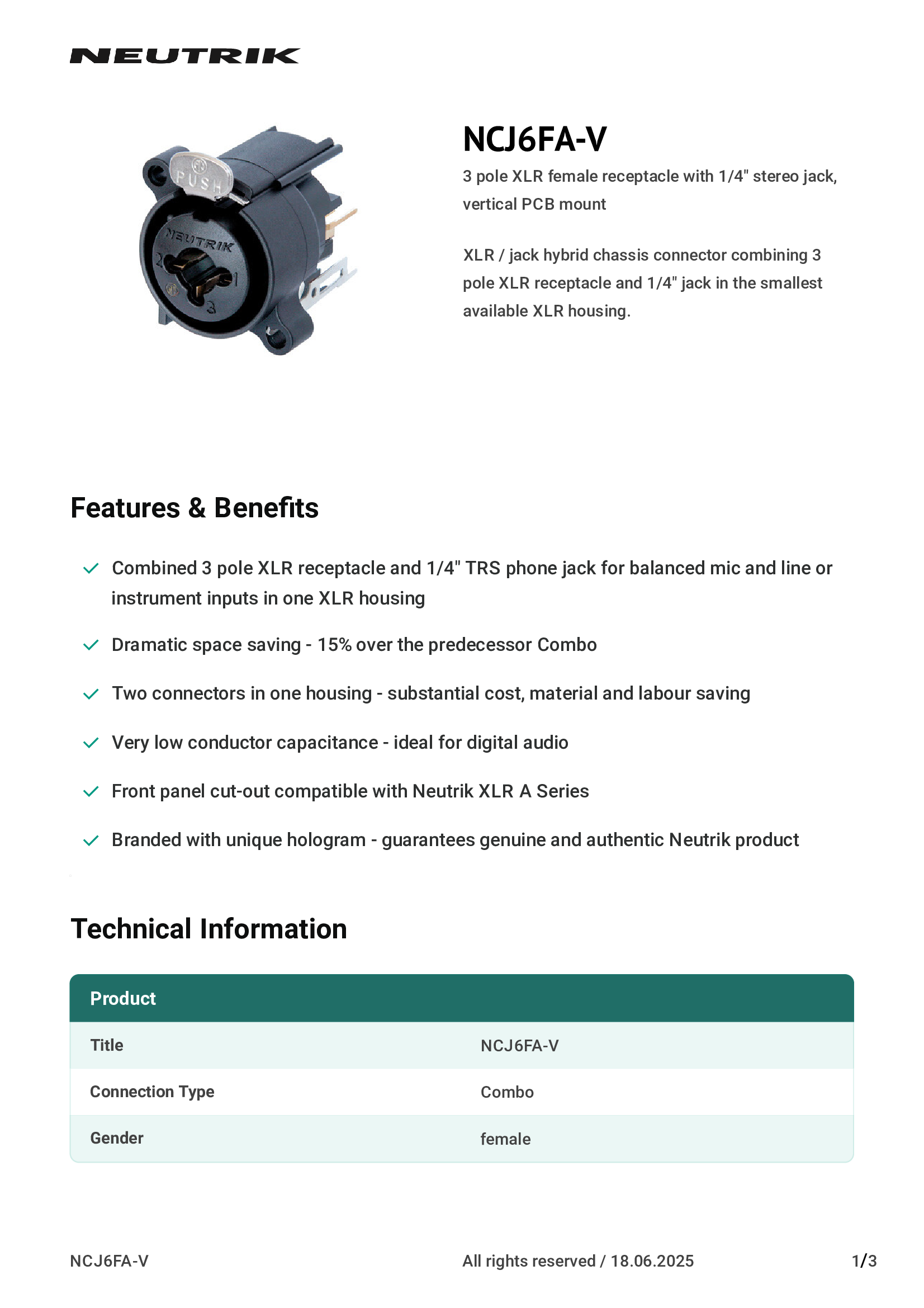 NEUTRIK

PUSH
NEUTRIK
2
1
3

NCJ6FA-V

3 pole XLR female receptacle with 1/4" stereo jack, vertical PCB mount

XLR / jack hybrid chassis connector combining 3 pole XLR receptacle and 1/4" jack in the smallest available XLR housing.

Features & Benefits

Combined 3 pole XLR receptacle and 1/4" TRS phone jack for balanced mic and line or instrument inputs in one XLR housing

Dramatic space saving - 15% over the predecessor Combo

Two connectors in one housing - substantial cost, material and labour saving

Very low conductor capacitance - ideal for digital audio

Front panel cut-out compatible with Neutrik XLR A Series

Branded with unique hologram - guarantees genuine and authentic Neutrik product

Technical Information

| Product | |
|---|---|
| Title | NCJ6FA-V |
| Connection Type | Combo |
| Gender | female |

NCJ6FA-V

All rights reserved / 18.06.2025

1/3